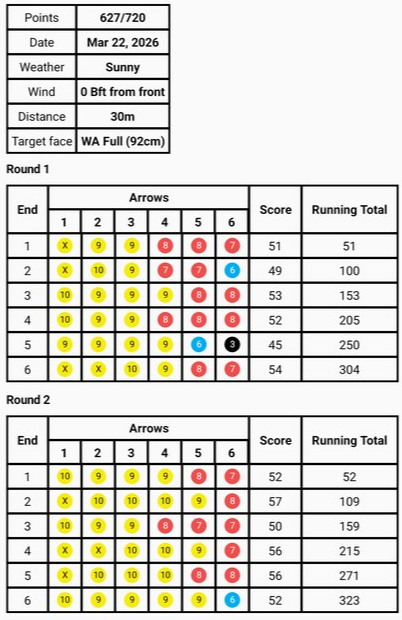 | Points | 627/720 |
|---|---|
| Date | Mar 22, 2026 |
| Weather | Sunny |
| Wind | 0 Bft from front |
| Distance | 30m |
| Target face | WA Full (92cm) |

Round 1

| End | Arrows 1 | 2 | 3 | 4 | 5 | 6 | Score | Running Total |
|---|---|---|---|---|---|---|---|---|
| 1 | X | 9 | 9 | 8 | 8 | 7 | 51 | 51 |
| 2 | X | 10 | 9 | 7 | 7 | 6 | 49 | 100 |
| 3 | 10 | 9 | 9 | 9 | 8 | 8 | 53 | 153 |
| 4 | 10 | 9 | 9 | 8 | 8 | 8 | 52 | 205 |
| 5 | 9 | 9 | 9 | 9 | 6 | 3 | 45 | 250 |
| 6 | X | X | 10 | 9 | 8 | 7 | 54 | 304 |

Round 2

| End | Arrows 1 | 2 | 3 | 4 | 5 | 6 | Score | Running Total |
|---|---|---|---|---|---|---|---|---|
| 1 | 10 | 9 | 9 | 9 | 8 | 7 | 52 | 52 |
| 2 | X | 10 | 10 | 10 | 9 | 8 | 57 | 109 |
| 3 | 10 | 9 | 9 | 8 | 7 | 7 | 50 | 159 |
| 4 | X | X | 10 | 10 | 9 | 7 | 56 | 215 |
| 5 | X | 10 | 10 | 10 | 8 | 8 | 56 | 271 |
| 6 | 10 | 9 | 9 | 9 | 9 | 6 | 52 | 323 |